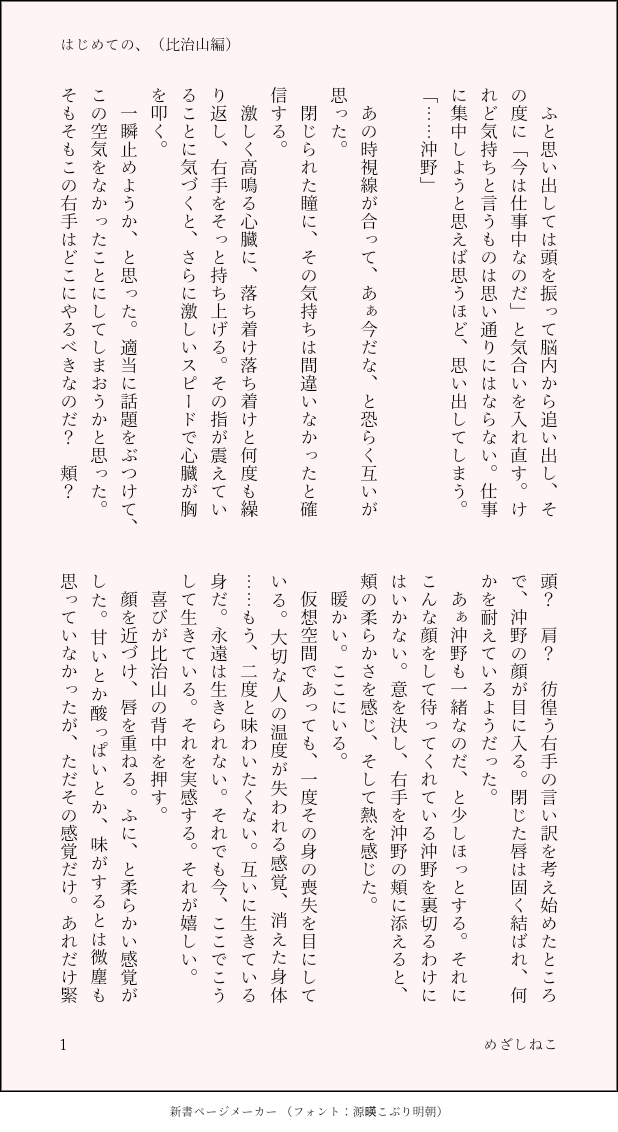 はじめての、（比治山編）

ふと思い出しては頭を振って脳内から追い出し、その度に「今は仕事中なのだ」と気合いを入れ直す。けれど気持ちと言うものは思い通りにはならない。仕事に集中しようと思えば思うほど、思い出してしまう。

「……沖野」

あの時視線が合って、あぁ今だな、と恐らく互いが思った。

閉じられた瞳に、その気持ちは間違いなかったと確信する。

激しく高鳴る心臓に、落ち着け落ち着けと何度も繰り返し、右手をそっと持ち上げる。その指が震えていることに気づくと、さらに激しいスピードで心臓が胸を叩く。

一瞬止めようか、と思った。適当に話題をぶつけて、この空気をなかったことにしてしまおうかと思った。そもそもこの右手はどこにやるべきなのだ？　頬？　頭？　肩？　彷徨う右手の言い訳を考え始めたところで、沖野の顔が目に入る。閉じた唇は固く結ばれ、何かを耐えているようだった。

あぁ沖野も一緒なのだ、と少しほっとする。それにこんな顔をして待ってくれている沖野を裏切るわけにはいかない。意を決し、右手を沖野の頬に添えると、頬の柔らかさを感じ、そして熱を感じた。

暖かい。ここにいる。

仮想空間であっても、一度その身の喪失を目にしている。大切な人の温度が失われる感覚、消えた身体……もう、二度と味わいたくない。互いに生きている身だ。永遠は生きられない。それでも今、ここでこうして生きている。それを実感する。それが嬉しい。

喜びが比治山の背中を押す。

顔を近づけ、唇を重ねる。ふに、と柔らかい感覚がした。甘いとか酸っぱいとか、味がするとは微塵も思っていなかったが、ただその感覚だけ。あれだけ緊

1　　めざしねこ

新書ページメーカー（フォント：源暎こぶり明朝）